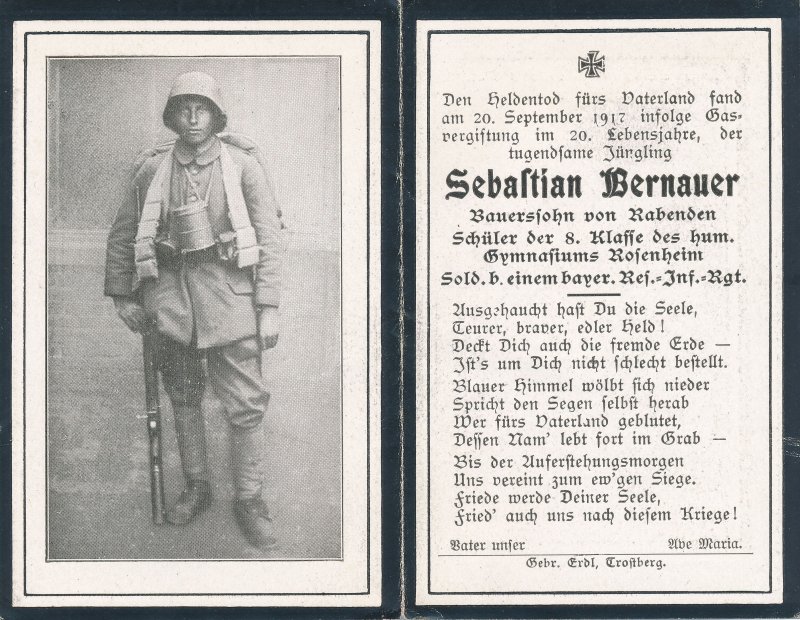 Den Heldentod fürs Vaterland fand am 20. September 1917 infolge Gasvergiftung im 20. Lebensjahre, der tugendsame Jüngling

Sebastian Bernauer

Bauerssohn von Rabenden
Schüler der 8. Klasse des hum. Gymnasiums Rosenheim
Sold. b. einem bayer. Res.-Inf.-Rgt.

Ausgehaucht hast Du die Seele,
Teurer, braver, edler Held!
Deckt Dich auch die fremde Erde —
Ist's um Dich nicht schlecht bestellt.
Blauer Himmel wölbt sich nieder
Spricht den Segen selbst herab
Wer fürs Vaterland geblutet,
Dessen Nam' lebt fort im Grab —
Bis der Auferstehungsmorgen
Uns vereint zum ew'gen Siege.
Friede werde Deiner Seele,
Fried' auch uns nach diesem Kriege!

Vater unser Ave Maria.

Gebr. Erdl, Trostberg.